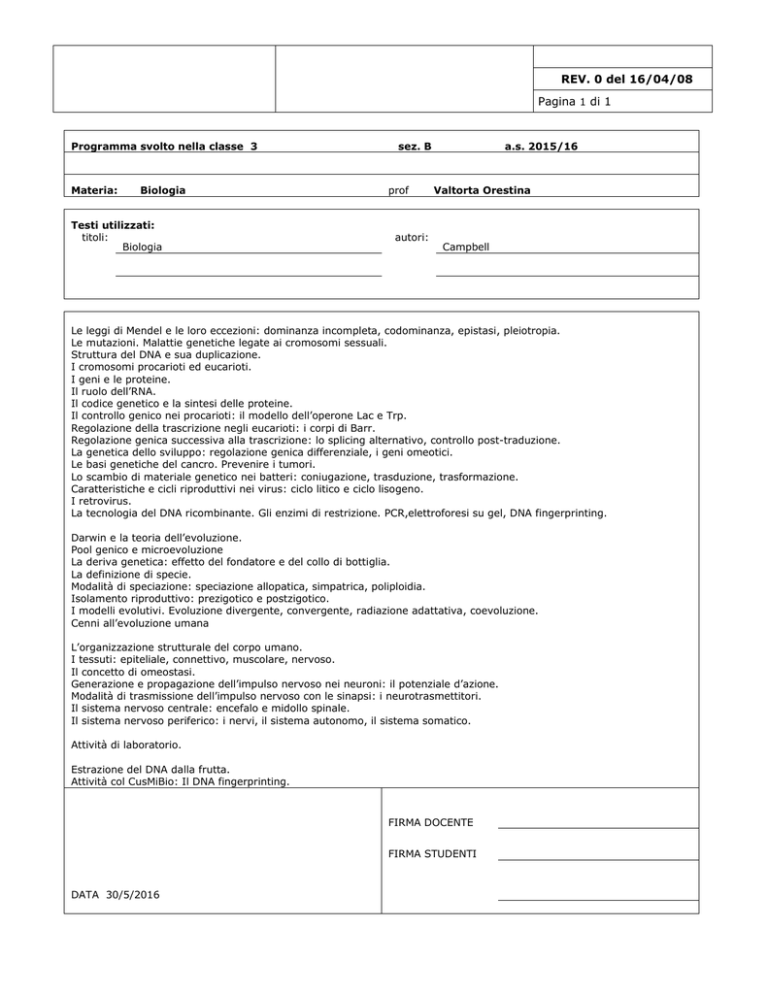 REV. 0 del 16/04/08

Pagina 1 di 1

Programma svolto nella classe 3 sez. B a.s. 2015/16

Materia: Biologia prof Valtorta Orestina

Testi utilizzati:
titoli: Biologia
autori: Campbell

Le leggi di Mendel e le loro eccezioni: dominanza incompleta, codominanza, epistasi, pleiotropia.
Le mutazioni. Malattie genetiche legate ai cromosomi sessuali.
Struttura del DNA e sua duplicazione.
I cromosomi procarioti ed eucarioti.
I geni e le proteine.
Il ruolo dell'RNA.
Il codice genetico e la sintesi delle proteine.
Il controllo genico nei procarioti: il modello dell'operone Lac e Trp.
Regolazione della trascrizione negli eucarioti: i corpi di Barr.
Regolazione genica successiva alla trascrizione: lo splicing alternativo, controllo post-traduzione.
La genetica dello sviluppo: regolazione genica differenziale, i geni omeotici.
Le basi genetiche del cancro. Prevenire i tumori.
Lo scambio di materiale genetico nei batteri: coniugazione, trasduzione, trasformazione.
Caratteristiche e cicli riproduttivi nei virus: ciclo litico e ciclo lisogeno.
I retrovirus.
La tecnologia del DNA ricombinante. Gli enzimi di restrizione. PCR,elettroforesi su gel, DNA fingerprinting.

Darwin e la teoria dell'evoluzione.
Pool genico e microevoluzione
La deriva genetica: effetto del fondatore e del collo di bottiglia.
La definizione di specie.
Modalità di speciazione: speciazione allopatica, simpatrica, poliploidia.
Isolamento riproduttivo: prezigotico e postzigotico.
I modelli evolutivi. Evoluzione divergente, convergente, radiazione adattativa, coevoluzione.
Cenni all'evoluzione umana

L'organizzazione strutturale del corpo umano.
I tessuti: epiteliale, connettivo, muscolare, nervoso.
Il concetto di omeostasi.
Generazione e propagazione dell'impulso nervoso nei neuroni: il potenziale d'azione.
Modalità di trasmissione dell'impulso nervoso con le sinapsi: i neurotrasmettitori.
Il sistema nervoso centrale: encefalo e midollo spinale.
Il sistema nervoso periferico: i nervi, il sistema autonomo, il sistema somatico.

Attività di laboratorio.

Estrazione del DNA dalla frutta.
Attività col CusMiBio: Il DNA fingerprinting.

FIRMA DOCENTE

FIRMA STUDENTI

DATA 30/5/2016